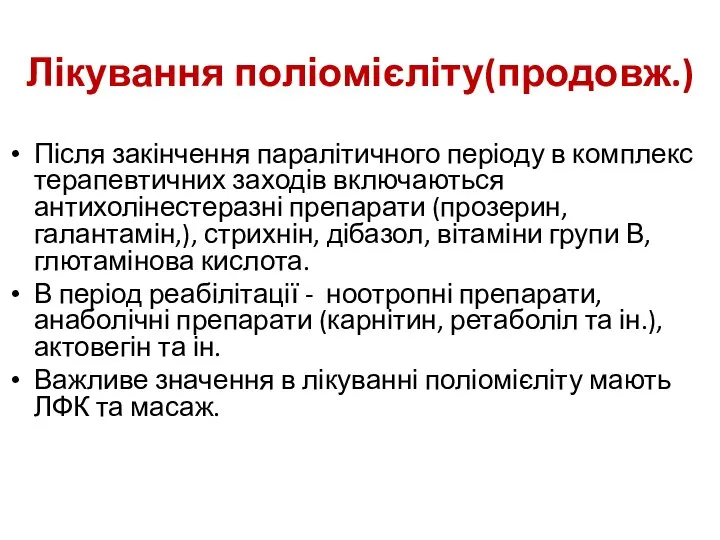 Лікування поліомієліту(продовж.)

• Після закінчення паралітичного періоду в комплекс терапевтичних заходів включаються антихолінестеразні препарати (прозерин, галантамін,), стрихнін, дібазол, вітаміни групи В, глютамінова кислота.

• В період реабілітації - ноотропні препарати, анаболічні препарати (карнітин, ретаболіл та ін.), актовегін та ін.

• Важливе значення в лікуванні поліомієліту мають ЛФК та масаж.